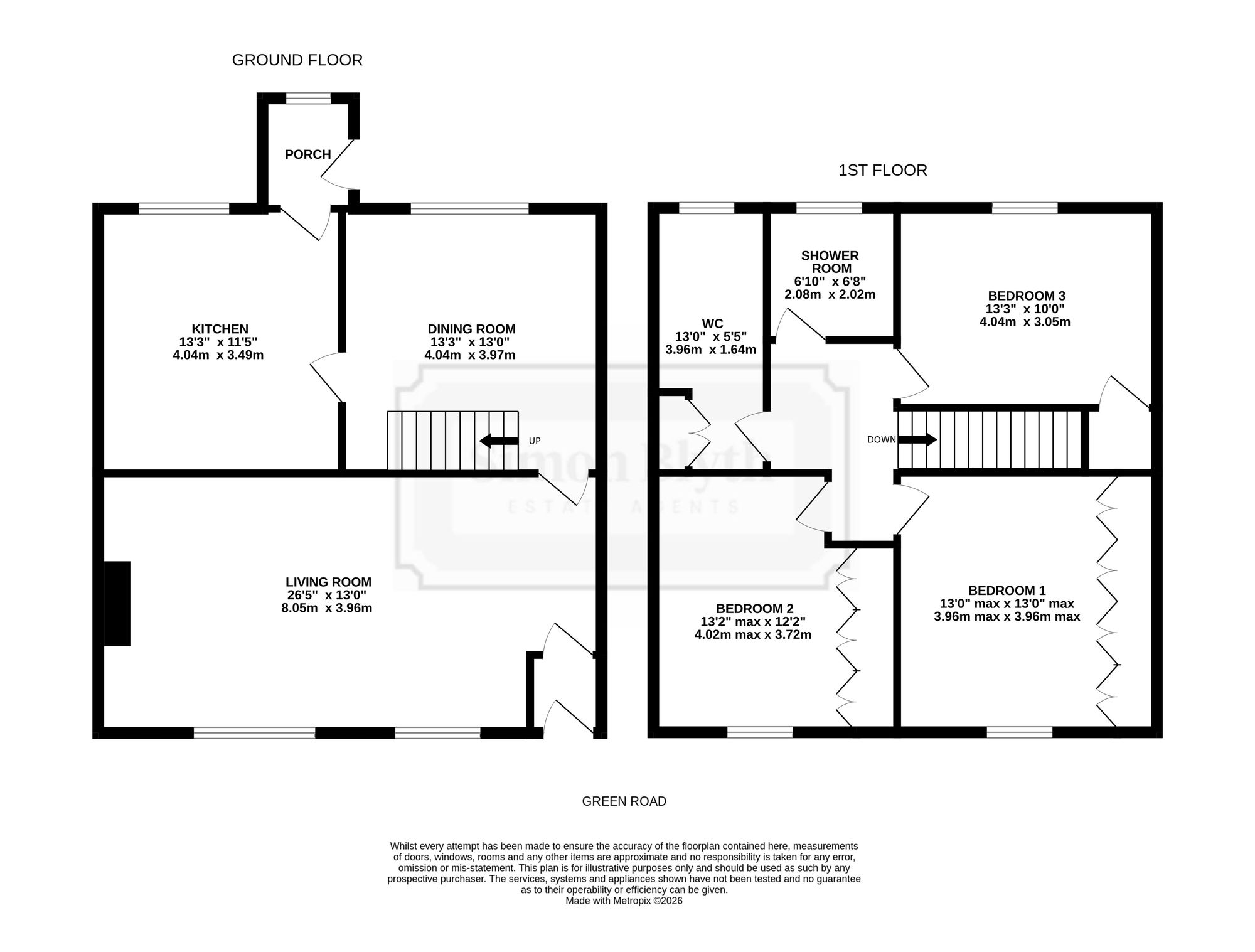 GROUND FLOOR

PORCH

KITCHEN
13'3" x 11'5"
4.04m x 3.49m

DINING ROOM
13'3" x 13'0"
4.04m x 3.97m

UP

LIVING ROOM
26'5" x 13'0"
8.05m x 3.96m

1ST FLOOR

WC
13'0" x 5'5"
3.96m x 1.64m

SHOWER ROOM
6'10" x 6'8"
2.08m x 2.02m

BEDROOM 3
13'3" x 10'0"
4.04m x 3.05m

DOWN

BEDROOM 2
13'2" max x 12'2"
4.02m max x 3.72m

BEDROOM 1
13'0" max x 13'0" max
3.96m max x 3.96m max

Simon Blyth
ESTATE AGENTS

GREEN ROAD

Whilst every attempt has been made to ensure the accuracy of the floorplan contained here, measurements of doors, windows, rooms and any other items are approximate and no responsibility is taken for any error, omission or mis-statement. This plan is for illustrative purposes only and should be used as such by any prospective purchaser. The services, systems and appliances shown have not been tested and no guarantee as to their operability or efficiency can be given.
Made with Metropix ©2026